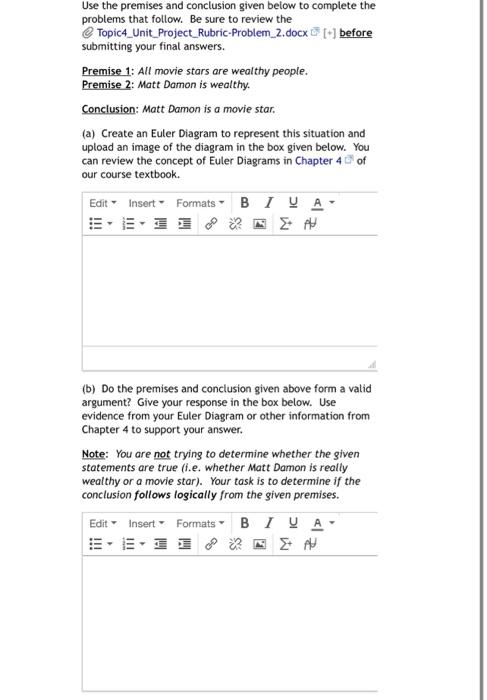 Use the premises and conclusion given below to complete the problems that follow. Be sure to review the Topic4_Unit_Project_Rubric-Problem_2.docx [+] before submitting your final answers.

Premise 1: All movie stars are wealthy people.
Premise 2: Matt Damon is wealthy.

Conclusion: Matt Damon is a movie star.

(a) Create an Euler Diagram to represent this situation and upload an image of the diagram in the box given below. You can review the concept of Euler Diagrams in Chapter 4 of our course textbook.

Edit Insert Formats B I U A

(b) Do the premises and conclusion given above form a valid argument? Give your response in the box below. Use evidence from your Euler Diagram or other information from Chapter 4 to support your answer.

Note: You are not trying to determine whether the given statements are true (i.e. whether Matt Damon is really wealthy or a movie star). Your task is to determine if the conclusion follows logically from the given premises.

Edit Insert Formats B I U A